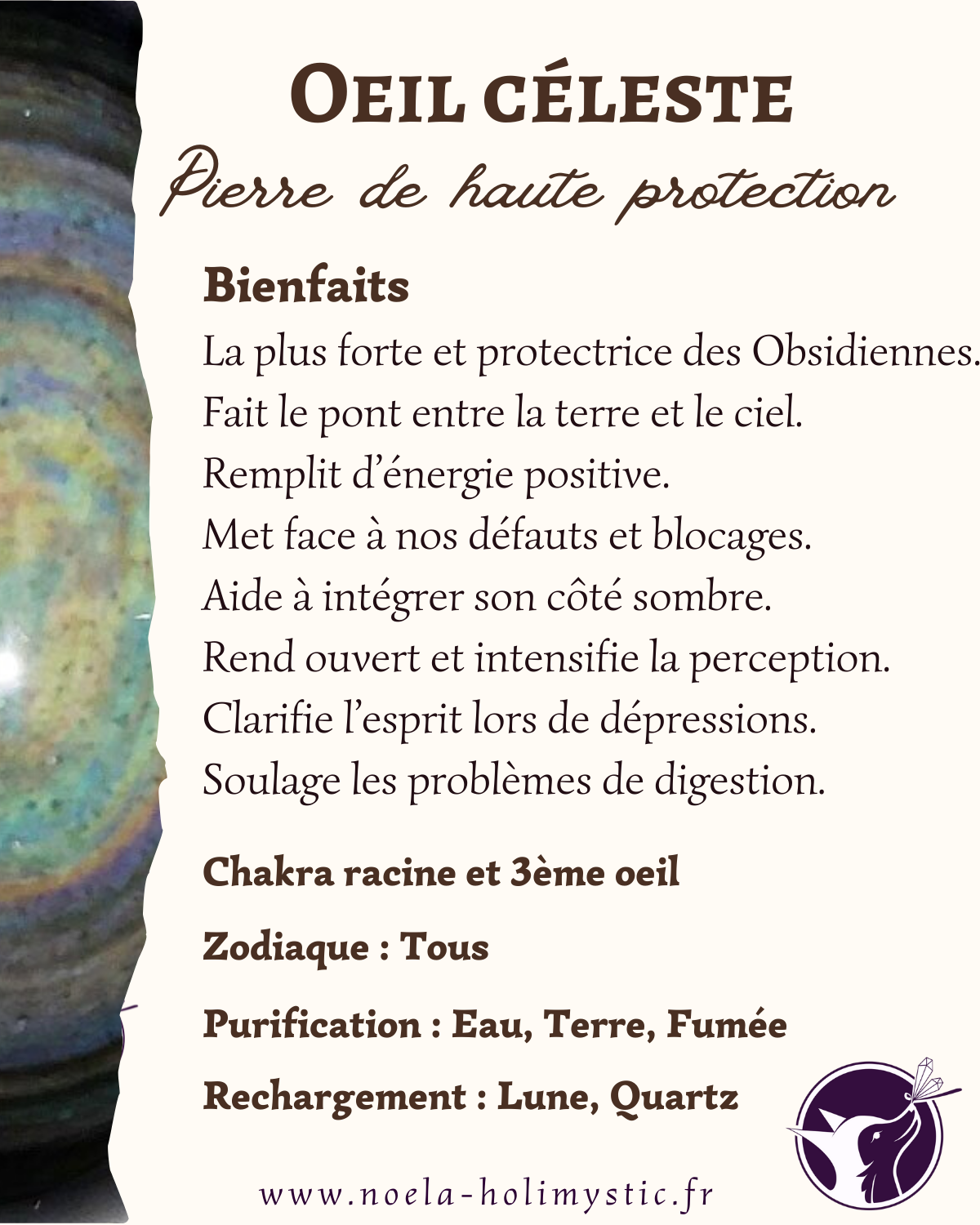 OEIL CÉLESTE

Pierre de haute protection

Bienfaits

La plus forte et protectrice des Obsidiennes.
Fait le pont entre la terre et le ciel.
Remplit d'énergie positive.
Met face à nos défauts et blocages.
Aide à intégrer son côté sombre.
Rend ouvert et intensifie la perception.
Clarifie l'esprit lors de dépressions.
Soulage les problèmes de digestion.

Chakra racine et 3ème oeil

Zodiaque : Tous

Purification : Eau, Terre, Fumée

Rechargement : Lune, Quartz

www.noela-holimystic.fr